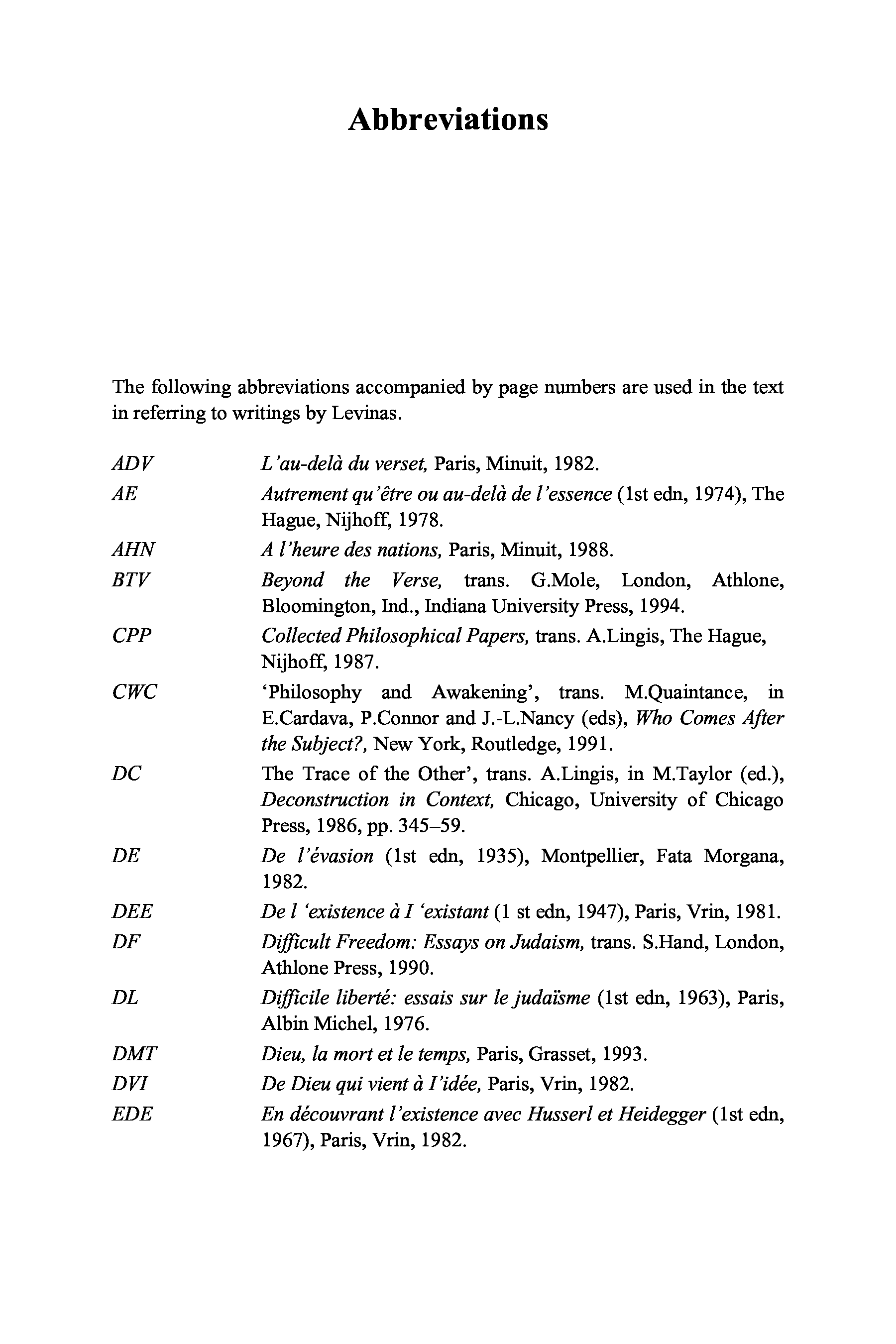 Abbreviations

The following abbreviations accompanied by page numbers are used in the text in referring to writings by Levinas.

ADV L'au-delà du verset, Paris, Minuit, 1982.
AE Autrement qu'être ou au-delà de l'essence (1st edn, 1974), The Hague, Nijhoff, 1978.
AHN A l'heure des nations, Paris, Minuit, 1988.
BTV Beyond the Verse, trans. G.Mole, London, Athlone, Bloomington, Ind., Indiana University Press, 1994.
CPP Collected Philosophical Papers, trans. A.Lingis, The Hague, Nijhoff, 1987.
CWC 'Philosophy and Awakening', trans. M.Quaintance, in E.Cardava, P.Connor and J.-L.Nancy (eds), Who Comes After the Subject?, New York, Routledge, 1991.
DC The Trace of the Other', trans. A.Lingis, in M.Taylor (ed.), Deconstruction in Context, Chicago, University of Chicago Press, 1986, pp. 345–59.
DE De l'évasion (1st edn, 1935), Montpellier, Fata Morgana, 1982.
DEE De l 'existence à I 'existant (1 st edn, 1947), Paris, Vrin, 1981.
DF Difficult Freedom: Essays on Judaism, trans. S.Hand, London, Athlone Press, 1990.
DL Difficile liberté: essais sur le judaïsme (1st edn, 1963), Paris, Albin Michel, 1976.
DMT Dieu, la mort et le temps, Paris, Grasset, 1993.
DVI De Dieu qui vient à I'idée, Paris, Vrin, 1982.
EDE En découvrant l'existence avec Husserl et Heidegger (1st edn, 1967), Paris, Vrin, 1982.